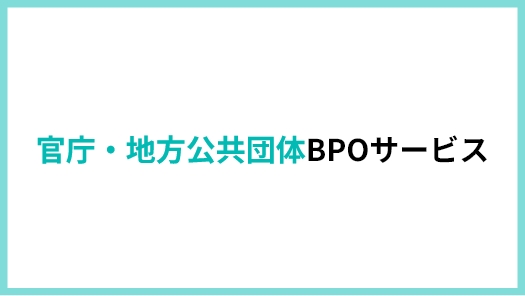 官庁・地方公共団体BPOサービス